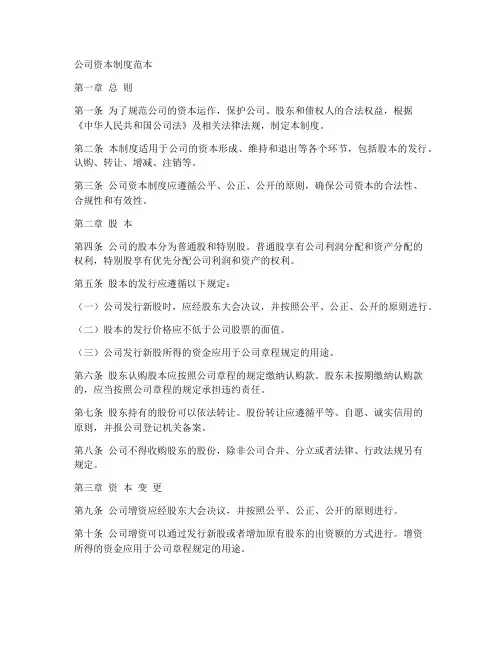 公司资本制度范本

第一章 总 则

第一条 为了规范公司的资本运作，保护公司、股东和债权人的合法权益，根据《中华人民共和国公司法》及相关法律法规，制定本制度。

第二条 本制度适用于公司的资本形成、维持和退出等各个环节，包括股本的发行、认购、转让、增减、注销等。

第三条 公司资本制度应遵循公平、公正、公开的原则，确保公司资本的合法性、合规性和有效性。

第二章 股 本

第四条 公司的股本分为普通股和特别股。普通股享有公司利润分配和资产分配的权利，特别股享有优先分配公司利润和资产的权利。

第五条 股本的发行应遵循以下规定：

（一）公司发行新股时，应经股东大会决议，并按照公平、公正、公开的原则进行。

（二）股本的发行价格应不低于公司股票的面值。

（三）公司发行新股所得的资金应用于公司章程规定的用途。

第六条 股东认购股本应按照公司章程的规定缴纳认购款。股东未按期缴纳认购款的，应当按照公司章程的规定承担违约责任。

第七条 股东持有的股份可以依法转让。股份转让应遵循平等、自愿、诚实信用的原则，并报公司登记机关备案。

第八条 公司不得收购股东的股份，除非公司合并、分立或者法律、行政法规另有规定。

第三章 资 本 变 更

第九条 公司增资应经股东大会决议，并按照公平、公正、公开的原则进行。

第十条 公司增资可以通过发行新股或者增加原有股东的出资额的方式进行。增资所得的资金应用于公司章程规定的用途。